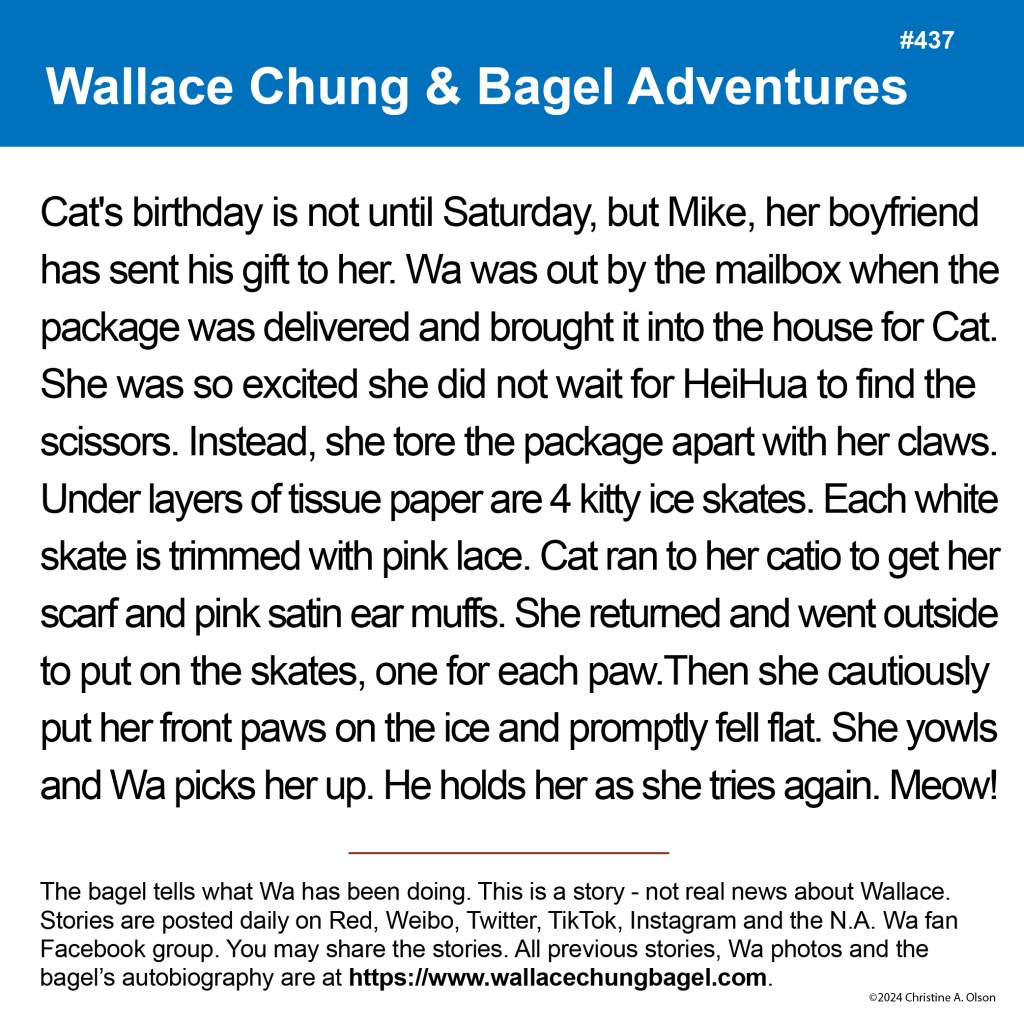 #437

Wallace Chung & Bagel Adventures

Cat's birthday is not until Saturday, but Mike, her boyfriend has sent his gift to her. Wa was out by the mailbox when the package was delivered and brought it into the house for Cat. She was so excited she did not wait for HeiHua to find the scissors. Instead, she tore the package apart with her claws. Under layers of tissue paper are 4 kitty ice skates. Each white skate is trimmed with pink lace. Cat ran to her catio to get her scarf and pink satin ear muffs. She returned and went outside to put on the skates, one for each paw.Then she cautiously put her front paws on the ice and promptly fell flat. She yowls and Wa picks her up. He holds her as she tries again. Meow!

The bagel tells what Wa has been doing. This is a story - not real news about Wallace. Stories are posted daily on Red, Weibo, Twitter, TikTok, Instagram and the N.A. Wa fan Facebook group. You may share the stories. All previous stories, Wa photos and the bagel's autobiography are at https://www.wallacechungbagel.com.

©2024 Christine A. Olson